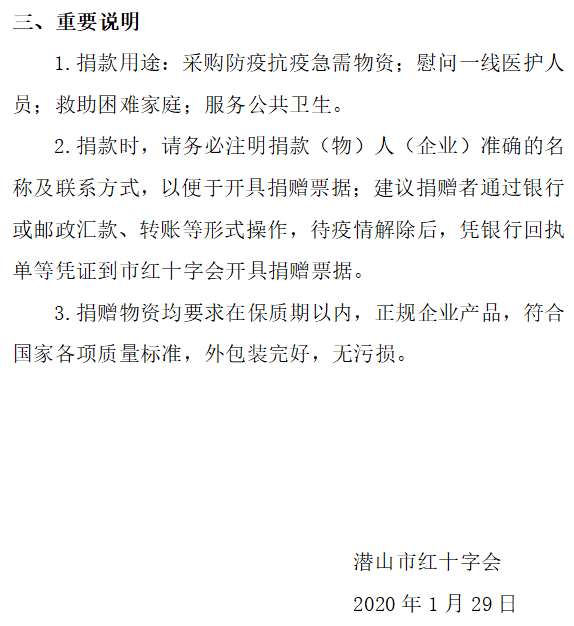 三、重要说明

1. 捐款用途：采购防疫抗疫急需物资；慰问一线医护人员；救助困难家庭；服务公共卫生。

2. 捐款时，请务必注明捐款（物）人（企业）准确的名称及联系方式，以便于开具捐赠票据；建议捐赠者通过银行或邮政汇款、转账等形式操作，待疫情解除后，凭银行回执单等凭证到市红十字会开具捐赠票据。

3. 捐赠物资均要求在保质期以内，正规企业产品，符合国家各项质量标准，外包装完好，无污损。

潜山市红十字会

2020 年 1 月 29 日